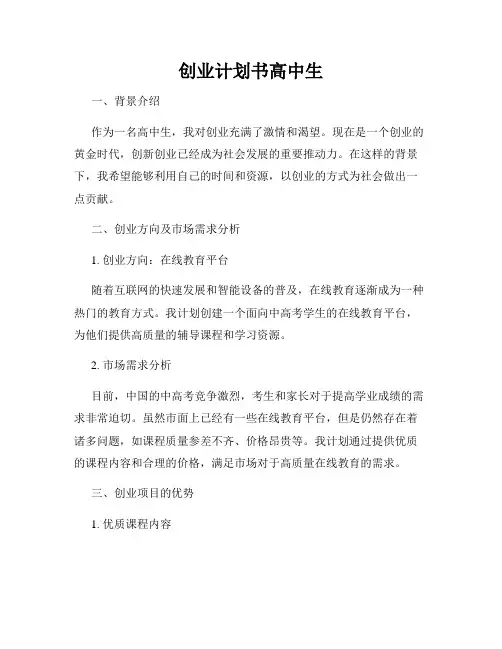 创业计划书高中生

一、背景介绍

作为一名高中生，我对创业充满了激情和渴望。现在是一个创业的黄金时代，创新创业已经成为社会发展的重要推动力。在这样的背景下，我希望能够利用自己的时间和资源，以创业的方式为社会做出一点贡献。

二、创业方向及市场需求分析

1. 创业方向：在线教育平台

随着互联网的快速发展和智能设备的普及，在线教育逐渐成为一种热门的教育方式。我计划创建一个面向中高考学生的在线教育平台，为他们提供高质量的辅导课程和学习资源。

2. 市场需求分析

目前，中国的中高考竞争激烈，考生和家长对于提高学业成绩的需求非常迫切。虽然市面上已经有一些在线教育平台，但是仍然存在着诸多问题，如课程质量参差不齐、价格昂贵等。我计划通过提供优质的课程内容和合理的价格，满足市场对于高质量在线教育的需求。

三、创业项目的优势

1. 优质课程内容